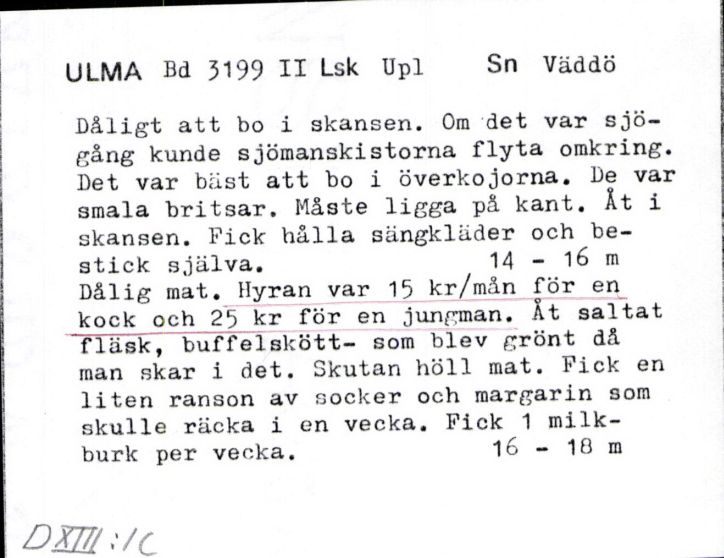 ULMA Bd 3199 II Lsk Upl Sn Väddö

Dåligt att bo i skansen. Om det var sjögång kunde sjömanskistorna flyta omkring. Det var bäst att bo i överkojorna. De var smala britsar. Måste ligga på kant. Åt i skansen. Fick hålla sängkläder och bestick själva. 14 - 16 m
Dålig mat. Hyran var 15 kr/mån för en kock och 25 kr för en jungman. Åt saltat fläsk, buffelskött- som blev grönt då man skar i det. Skutan höll mat. Fick en liten ranson av socker och margarin som skulle räcka i en vecka. Fick 1 milkburk per vecka. 16 - 18 m

DXIII:1C